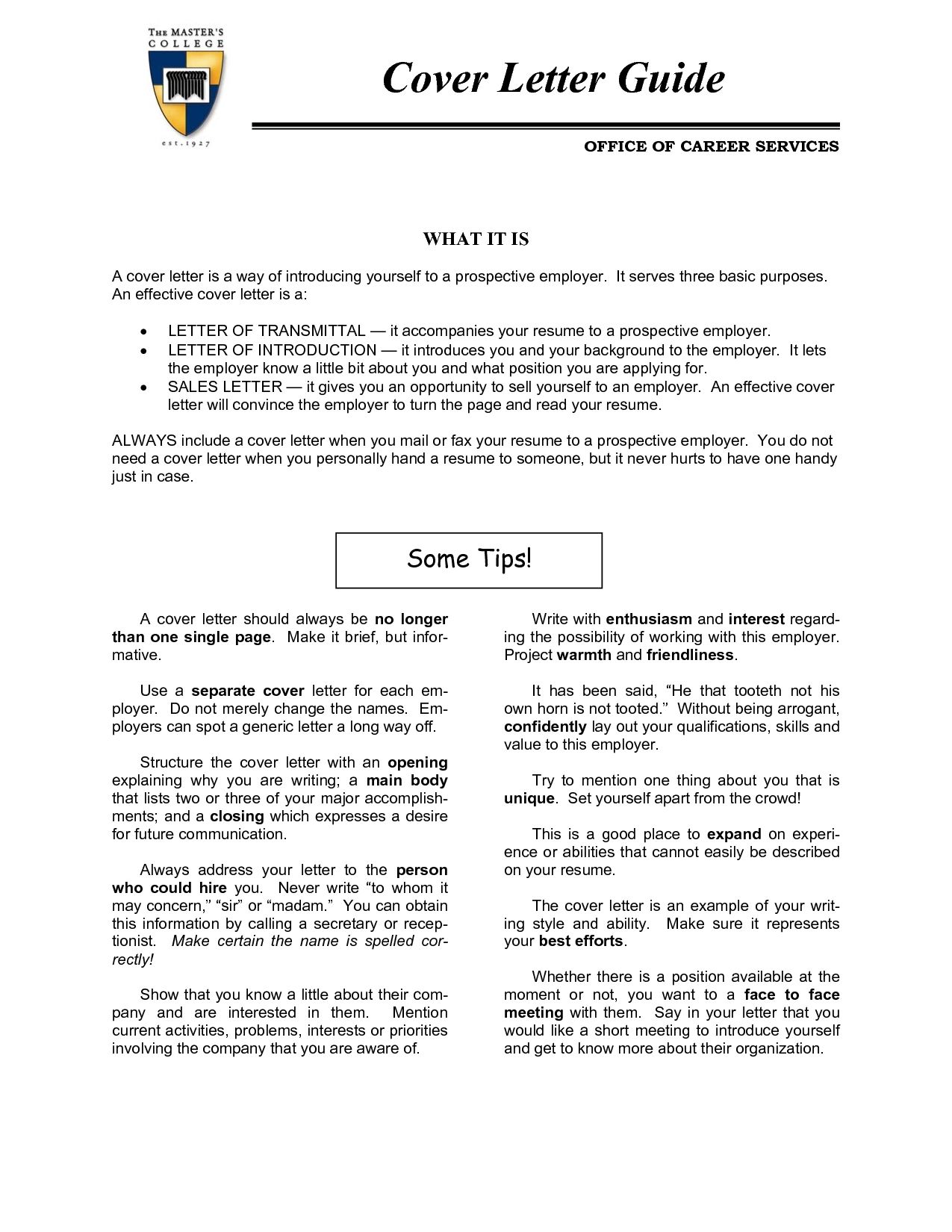 THE MASTER'S
COLLEGE

est. 1927

Cover Letter Guide

OFFICE OF CAREER SERVICES

WHAT IT IS

A cover letter is a way of introducing yourself to a prospective employer. It serves three basic purposes. An effective cover letter is a:

• LETTER OF TRANSMITTAL — it accompanies your resume to a prospective employer.
• LETTER OF INTRODUCTION — it introduces you and your background to the employer. It lets the employer know a little bit about you and what position you are applying for.
• SALES LETTER — it gives you an opportunity to sell yourself to an employer. An effective cover letter will convince the employer to turn the page and read your resume.

ALWAYS include a cover letter when you mail or fax your resume to a prospective employer. You do not need a cover letter when you personally hand a resume to someone, but it never hurts to have one handy just in case.

Some Tips!

A cover letter should always be no longer than one single page. Make it brief, but informative.

Use a separate cover letter for each employer. Do not merely change the names. Employers can spot a generic letter a long way off.

Structure the cover letter with an opening explaining why you are writing; a main body that lists two or three of your major accomplishments; and a closing which expresses a desire for future communication.

Always address your letter to the person who could hire you. Never write "to whom it may concern," "sir" or "madam." You can obtain this information by calling a secretary or receptionist. Make certain the name is spelled correctly!

Show that you know a little about their company and are interested in them. Mention current activities, problems, interests or priorities involving the company that you are aware of.

Write with enthusiasm and interest regarding the possibility of working with this employer. Project warmth and friendliness.

It has been said, "He that tooteth not his own horn is not tooted." Without being arrogant, confidently lay out your qualifications, skills and value to this employer.

Try to mention one thing about you that is unique. Set yourself apart from the crowd!

This is a good place to expand on experience or abilities that cannot easily be described on your resume.

The cover letter is an example of your writing style and ability. Make sure it represents your best efforts.

Whether there is a position available at the moment or not, you want to a face to face meeting with them. Say in your letter that you would like a short meeting to introduce yourself and get to know more about their organization.